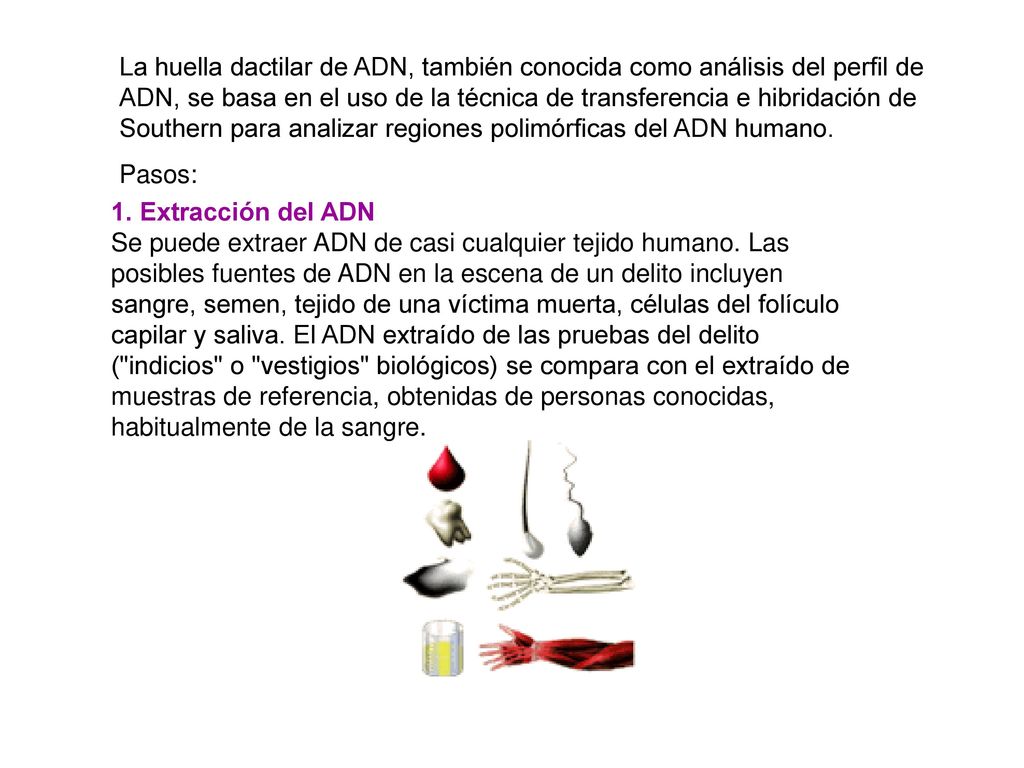 La huella dactilar de ADN, también conocida como análisis del perfil de ADN, se basa en el uso de la técnica de transferencia e hibridación de Southern para analizar regiones polimórficas del ADN humano.

Pasos:

1. Extracción del ADN
Se puede extraer ADN de casi cualquier tejido humano. Las posibles fuentes de ADN en la escena de un delito incluyen sangre, semen, tejido de una víctima muerta, células del folículo capilar y saliva. El ADN extraído de las pruebas del delito ("indicios" o "vestigios" biológicos) se compara con el extraído de muestras de referencia, obtenidas de personas conocidas, habitualmente de la sangre.